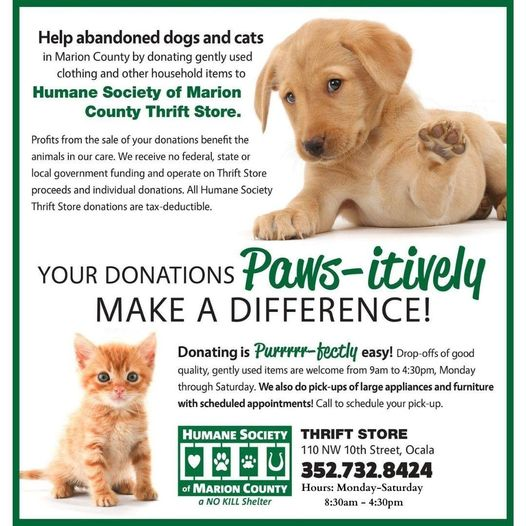 Help abandoned dogs and cats
in Marion County by donating gently used clothing and other household items to
Humane Society of Marion County Thrift Store.

Profits from the sale of your donations benefit the animals in our care. We receive no federal, state or local government funding and operate on Thrift Store proceeds and individual donations. All Humane Society Thrift Store donations are tax-deductible.

YOUR DONATIONS Paws-itively
MAKE A DIFFERENCE!

Donating is Purrrrr-fectly easy! Drop-offs of good quality, gently used items are welcome from 9am to 4:30pm, Monday through Saturday. We also do pick-ups of large appliances and furniture with scheduled appointments! Call to schedule your pick-up.

HUMANE SOCIETY
of MARION COUNTY
a NO KILL Shelter

THRIFT STORE
110 NW 10th Street, Ocala
352.732.8424
Hours: Monday-Saturday
8:30am - 4:30pm